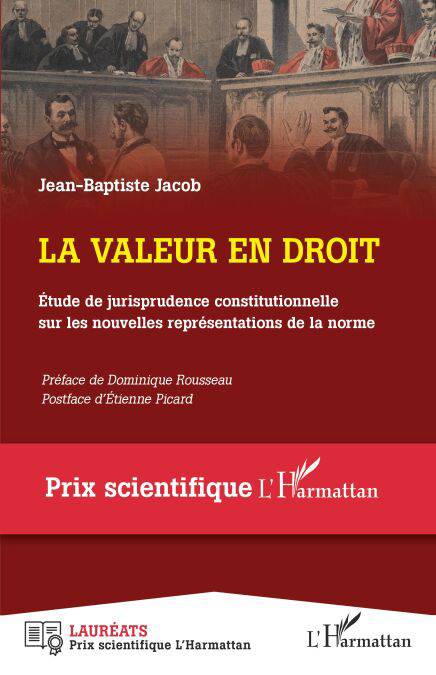 Jean-Baptiste Jacob

LA VALEUR EN DROIT

Étude de jurisprudence constitutionnelle sur les nouvelles représentations de la norme

Préface de Dominique Rousseau
Postface d'Étienne Picard

Prix scientifique L'Harmattan

LAURÉATS
Prix scientifique L'Harmattan

L'Harmattan